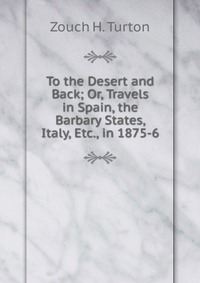 Zouch H. Turton

To the Desert and Back; Or, Travels in Spain, the Barbary States, Italy, Etc., in 1875-6